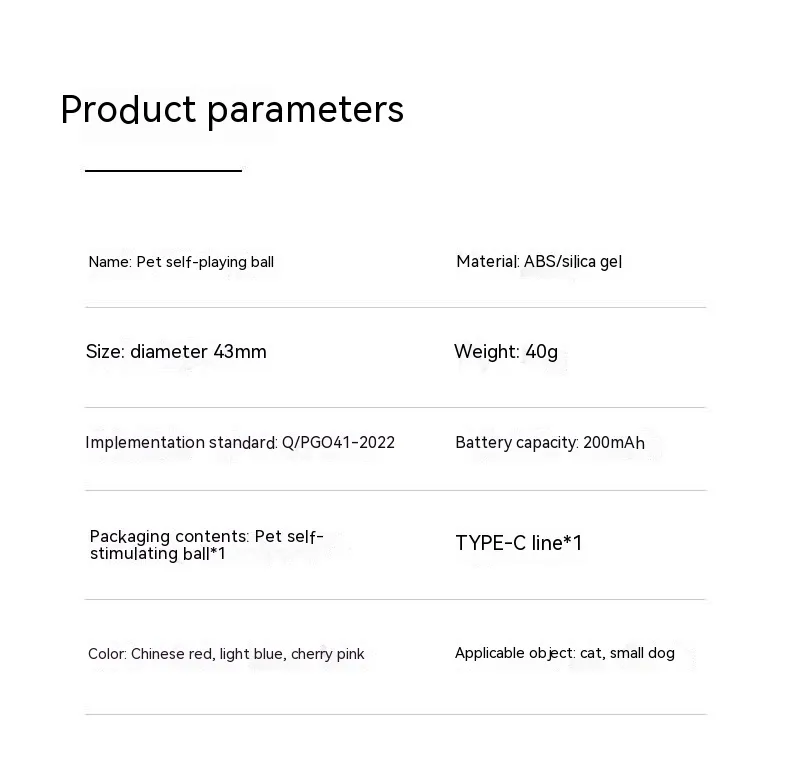 Product parameters

Name: Pet self-playing ball

Material: ABS/silica gel

Size: diameter 43mm

Weight: 40g

Implementation standard: Q/PGO41-2022

Battery capacity: 200mAh

Packaging contents: Pet self-stimulating ball*1

TYPE-C line*1

Color: Chinese red, light blue, cherry pink

Applicable object: cat, small dog